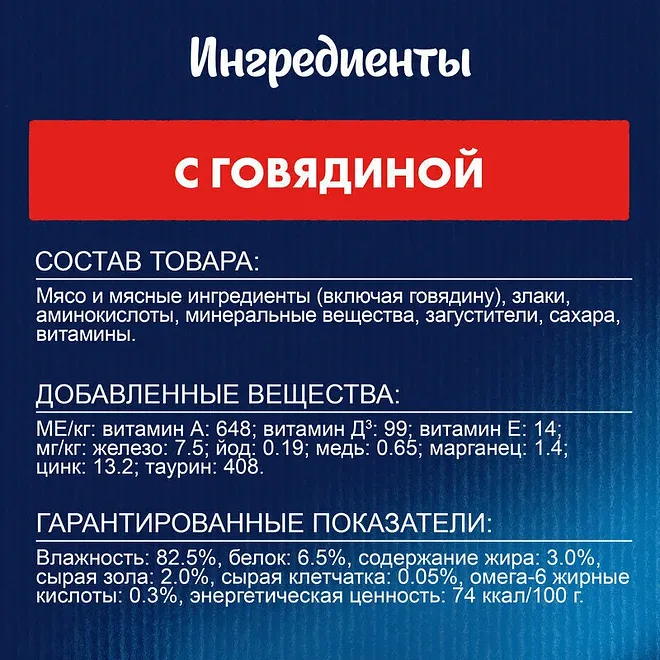 Ингредиенты

С ГОВЯДИНОЙ

СОСТАВ ТОВАРА:

Мясо и мясные ингредиенты (включая говядину), злаки, аминокислоты, минеральные вещества, загустители, сахара, витамины.

ДОБАВЛЕННЫЕ ВЕЩЕСТВА:

МЕ/кг: витамин А: 648; витамин Д$^3$: 99; витамин Е: 14; мг/кг: железо: 7.5; йод: 0.19; медь: 0.65; марганец: 1.4; цинк: 13.2; таурин: 408.

ГАРАНТИРОВАННЫЕ ПОКАЗАТЕЛИ:

Влажность: 82.5%, белок: 6.5%, содержание жира: 3.0%, сырая зола: 2.0%, сырая клетчатка: 0.05%, омега-6 жирные кислоты: 0.3%, энергетическая ценность: 74 ккал/100 г.